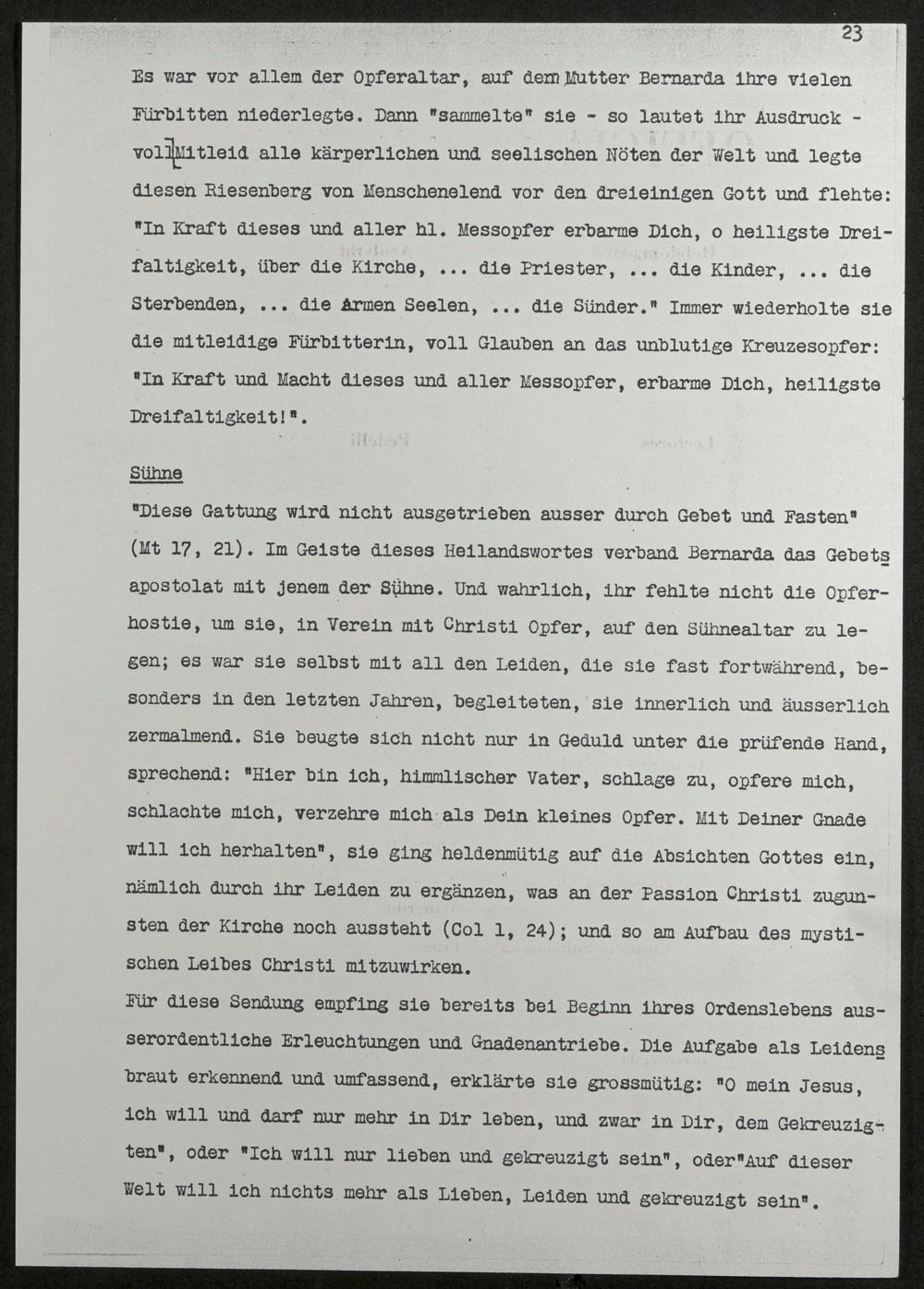 23

Es war vor allem der Opferaltar, auf dem Mutter Bernarda ihre vielen Fürbitten niederlegte. Dann "sammelte" sie - so lautet ihr Ausdruck - voll Mitleid alle kärperlichen und seelischen Nöten der Welt und legte diesen Riesenberg von Menschenelend vor den dreieinigen Gott und flehte: "In Kraft dieses und aller hl. Messopfer erbarme Dich, o heiligste Dreifaltigkeit, über die Kirche, ... die Priester, ... die Kinder, ... die Sterbenden, ... die Armen Seelen, ... die Sünder." Immer wiederholte sie die mitleidige Fürbitterin, voll Glauben an das unblutige Kreuzesopfer: "In Kraft und Macht dieses und aller Messopfer, erbarme Dich, heiligste Dreifaltigkeit!".

Sühne

"Diese Gattung wird nicht ausgetrieben ausser durch Gebet und Fasten" (Mt 17, 21). Im Geiste dieses Heilandswortes verband Bernarda das Gebetsapostolat mit jenem der Sühne. Und wahrlich, ihr fehlte nicht die Opferhostie, um sie, in Verein mit Christi Opfer, auf den Sühnealtar zu legen; es war sie selbst mit all den Leiden, die sie fast fortwährend, besonders in den letzten Jahren, begleiteten, sie innerlich und äusserlich zermalmend. Sie beugte sich nicht nur in Geduld unter die prüfende Hand, sprechend: "Hier bin ich, himmlischer Vater, schlage zu, opfere mich, schlachte mich, verzehre mich als Dein kleines Opfer. Mit Deiner Gnade will ich herhalten", sie ging heldenmütig auf die Absichten Gottes ein, nämlich durch ihr Leiden zu ergänzen, was an der Passion Christi zugunsten der Kirche noch aussteht (Col 1, 24); und so am Aufbau des mystischen Leibes Christi mitzuwirken.
Für diese Sendung empfing sie bereits bei Beginn ihres Ordenslebens ausserordentliche Erleuchtungen und Gnadenantriebe. Die Aufgabe als Leidensbraut erkennend und umfassend, erklärte sie grossmütig: "O mein Jesus, ich will und darf nur mehr in Dir leben, und zwar in Dir, dem Gekreuzigten", oder "Ich will nur lieben und gekreuzigt sein", oder"Auf dieser Welt will ich nichts mehr als Lieben, Leiden und gekreuzigt sein".